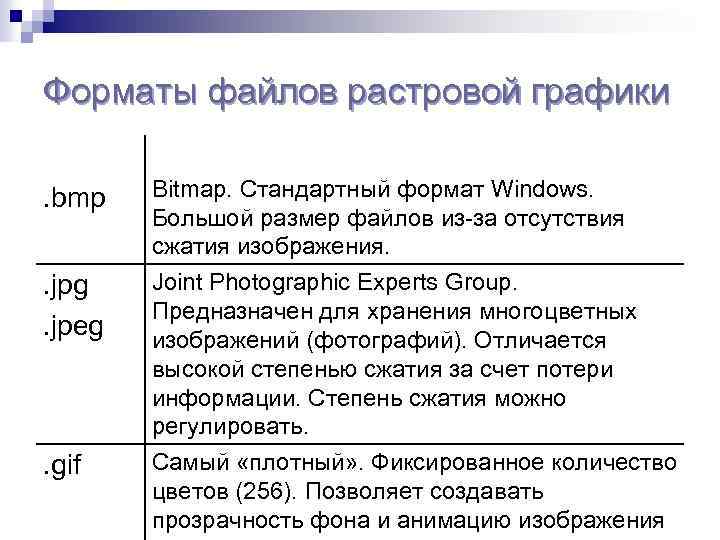 Форматы файлов растровой графики

| | |
|---|---|
| .bmp | Bitmap. Стандартный формат Windows. Большой размер файлов из-за отсутствия сжатия изображения. |
| .jpg .jpeg | Joint Photographic Experts Group. Предназначен для хранения многоцветных изображений (фотографий). Отличается высокой степенью сжатия за счет потери информации. Степень сжатия можно регулировать. |
| .gif | Самый «плотный». Фиксированное количество цветов (256). Позволяет создавать прозрачность фона и анимацию изображения |